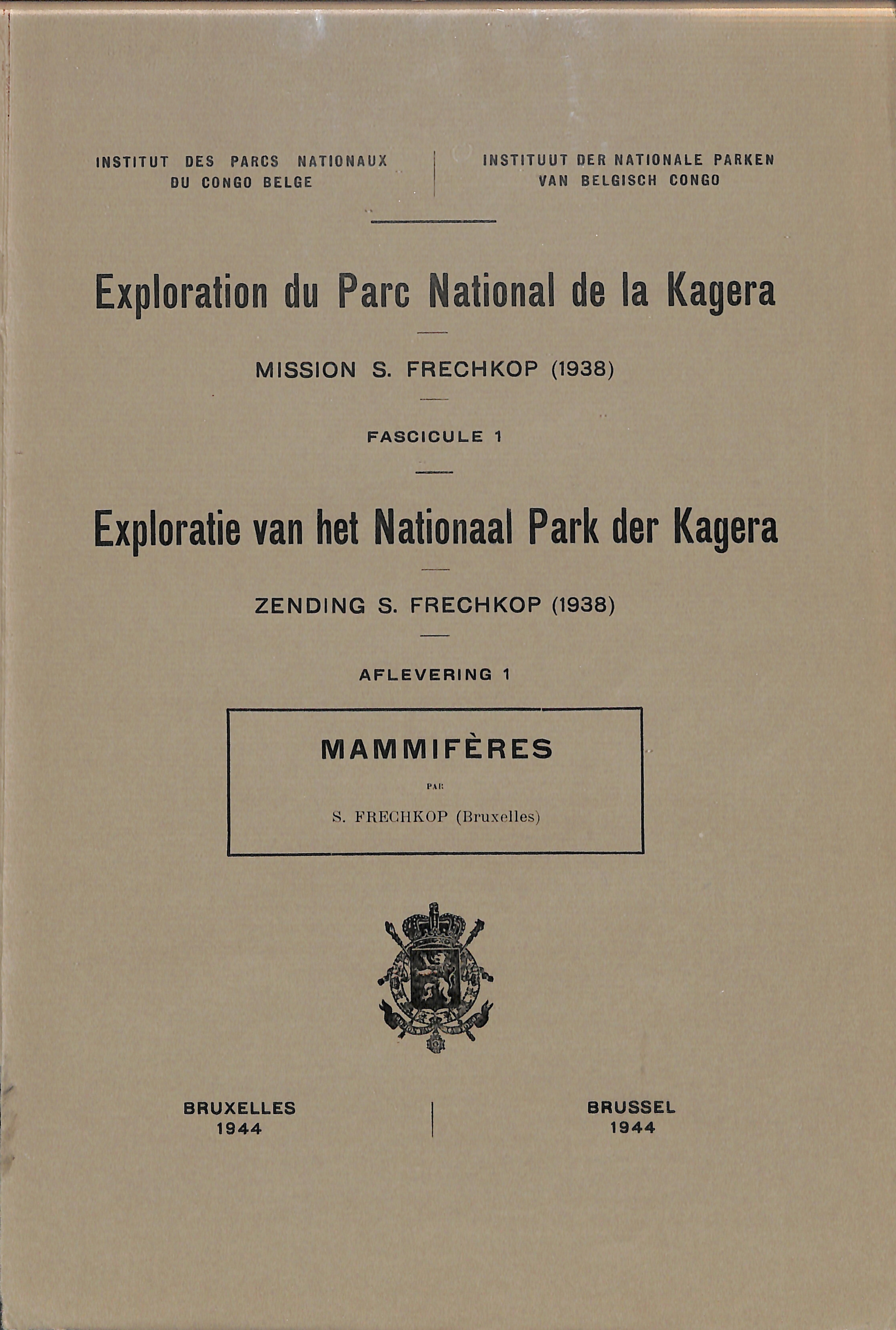 INSTITUT DES PARCS NATIONAUX
DU CONGO BELGE

INSTITUUT DER NATIONALE PARKEN
VAN BELGISCH CONGO

Exploration du Parc National de la Kagera

MISSION S. FRECHKOP (1938)

FASCICULE 1

Exploratie van het Nationaal Park der Kagera

ZENDING S. FRECHKOP (1938)

AFLEVERING 1

MAMMIFÈRES

PAR

S. FRECHKOP (Bruxelles)

BRUXELLES
1944

BRUSSEL
1944